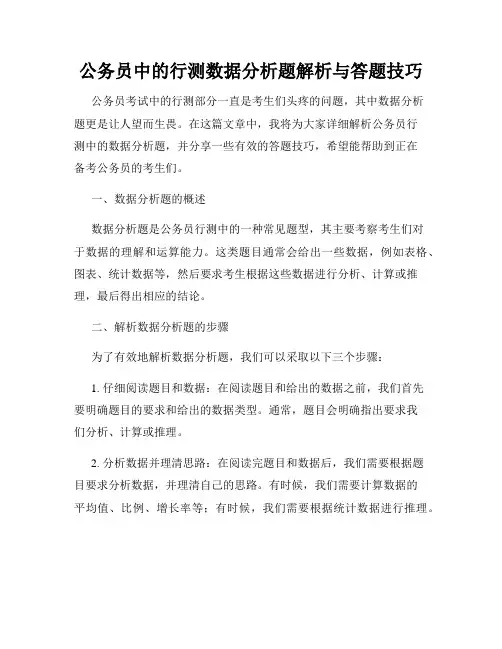 公务员中的行测数据分析题解析与答题技巧

公务员考试中的行测部分一直是考生们头疼的问题，其中数据分析题更是让人望而生畏。在这篇文章中，我将为大家详细解析公务员行测中的数据分析题，并分享一些有效的答题技巧，希望能帮助到正在备考公务员的考生们。

一、数据分析题的概述

数据分析题是公务员行测中的一种常见题型，其主要考察考生们对于数据的理解和运算能力。这类题目通常会给出一些数据，例如表格、图表、统计数据等，然后要求考生根据这些数据进行分析、计算或推理，最后得出相应的结论。

二、解析数据分析题的步骤

为了有效地解析数据分析题，我们可以采取以下三个步骤：

1. 仔细阅读题目和数据：在阅读题目和给出的数据之前，我们首先要明确题目的要求和给出的数据类型。通常，题目会明确指出要求我们分析、计算或推理。

2. 分析数据并理清思路：在阅读完题目和数据后，我们需要根据题目要求分析数据，并理清自己的思路。有时候，我们需要计算数据的平均值、比例、增长率等；有时候，我们需要根据统计数据进行推理。